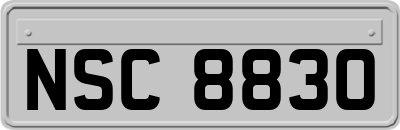 NSC 8830